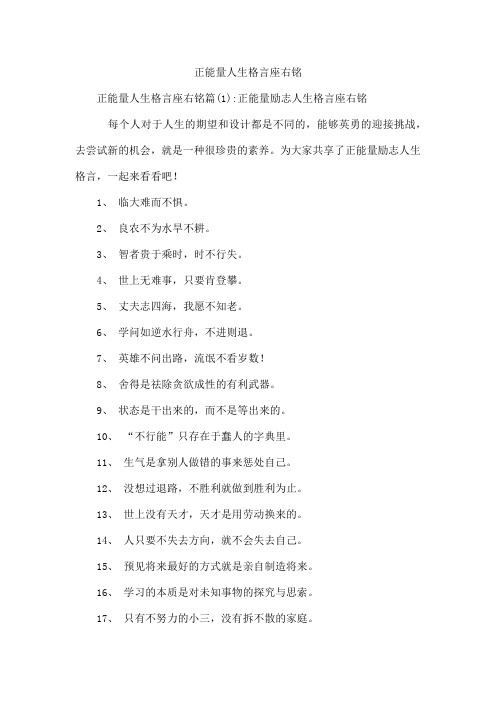 正能量人生格言座右铭

正能量人生格言座右铭篇(1):正能量励志人生格言座右铭

每个人对于人生的期望和设计都是不同的，能够英勇的迎接挑战，去尝试新的机会，就是一种很珍贵的素养。为大家共享了正能量励志人生格言，一起来看看吧！

1、 临大难而不惧。

2、 良农不为水旱不耕。

3、 智者贵于乘时，时不行失。

4、 世上无难事，只要肯登攀。

5、 丈夫志四海，我愿不知老。

6、 学问如逆水行舟，不进则退。

7、 英雄不问出路，流氓不看岁数！

8、 舍得是祛除贪欲成性的有利武器。

9、 状态是干出来的，而不是等出来的。

10、 “不行能”只存在于蠢人的字典里。

11、 生气是拿别人做错的事来惩处自己。

12、 没想过退路，不胜利就做到胜利为止。

13、 世上没有天才，天才是用劳动换来的。

14、 人只要不失去方向，就不会失去自己。

15、 预见将来最好的方式就是亲自制造将来。

16、 学习的本质是对未知事物的探究与思索。

17、 只有不努力的小三，没有拆不散的家庭。